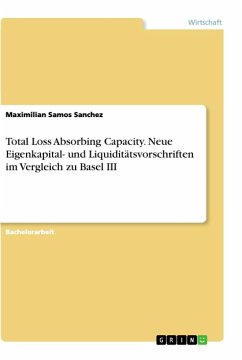 Wirtschaft

Maximilian Samos Sanchez

Total Loss Absorbing Capacity. Neue Eigenkapital- und Liquiditätsvorschriften im Vergleich zu Basel III

Bachelorarbeit

GRIN